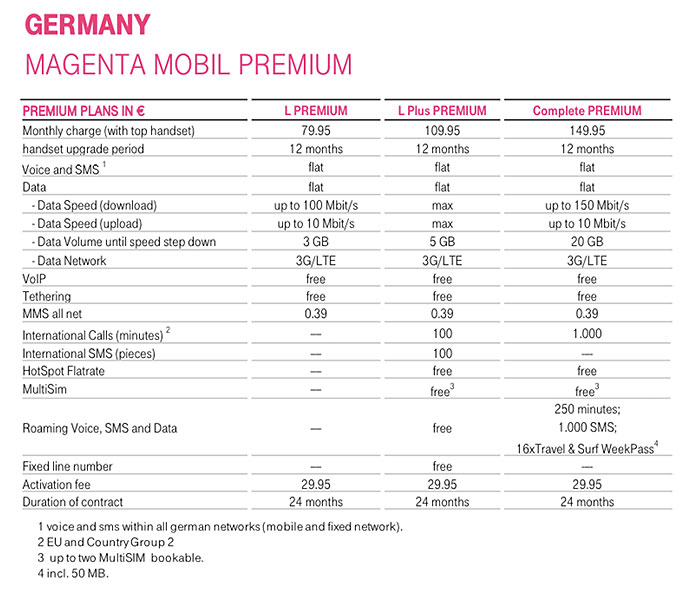 GERMANY
MAGENTA MOBIL PREMIUM

| PREMIUM PLANS IN € | L PREMIUM | L Plus PREMIUM | Complete PREMIUM |
|---|---|---|---|
| Monthly charge (with top handset) | 79.95 | 109.95 | 149.95 |
| handset upgrade period | 12 months | 12 months | 12 months |
| Voice and SMS $^1$ | flat | flat | flat |
| Data | flat | flat | flat |
| - Data Speed (download) | up to 100 Mbit/s | max | up to 150 Mbit/s |
| - Data Speed (upload) | up to 10 Mbit/s | max | up to 10 Mbit/s |
| - Data Volume until speed step down | 3 GB | 5 GB | 20 GB |
| - Data Network | 3G/LTE | 3G/LTE | 3G/LTE |
| VoIP | free | free | free |
| Tethering | free | free | free |
| MMS all net | 0.39 | 0.39 | 0.39 |
| International Calls (minutes) $^2$ | — | 100 | 1.000 |
| International SMS (pieces) | — | 100 | — |
| HotSpot Flatrate | — | free | free |
| MultiSim | — | free$^3$ | free$^3$ |
| Roaming Voice, SMS and Data | — | free | 250 minutes; 1.000 SMS; 16xTravel & Surf WeekPass$^4$ |
| Fixed line number | — | free | — |
| Activation fee | 29.95 | 29.95 | 29.95 |
| Duration of contract | 24 months | 24 months | 24 months |

1 voice and sms within all german networks (mobile and fixed network).
2 EU and Country Group 2
3 up to two MultiSIM bookable.
4 incl. 50 MB.